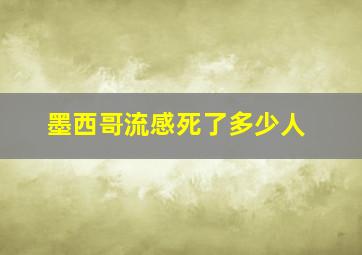 墨西哥流感死了多少人